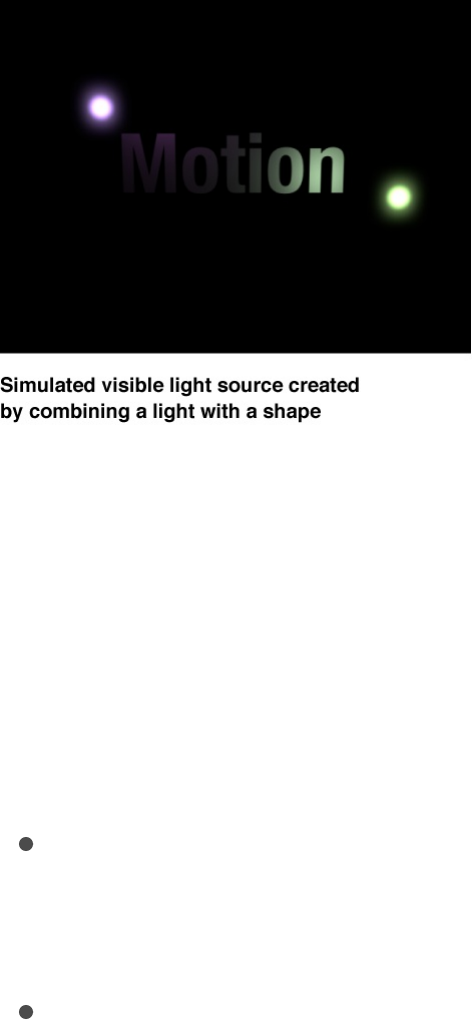 Motion

Simulated visible light source created by combining a light with a shape

•

•